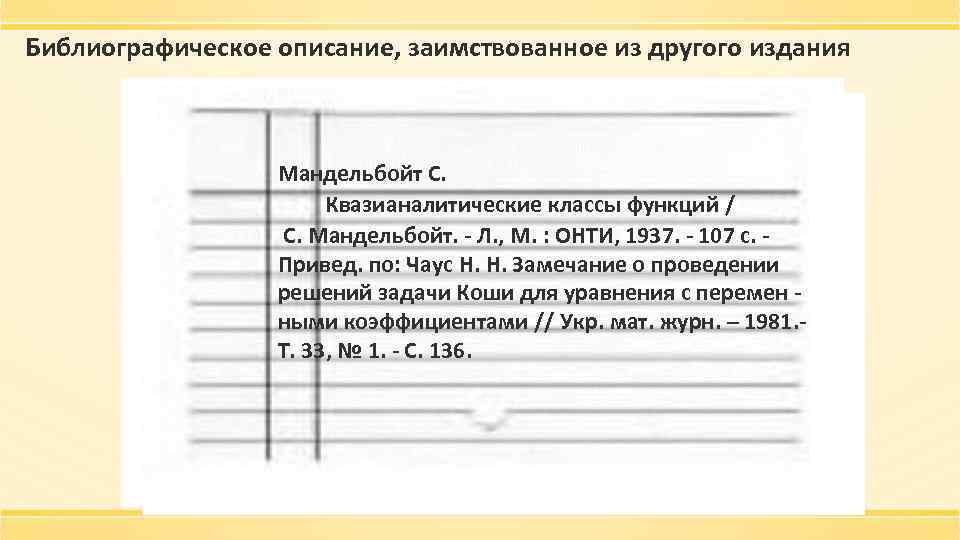 Библиографическое описание, заимствованное из другого издания

Мандельбойт С.
Квазианалитические классы функций / С. Мандельбойт. - Л., М. : ОНТИ, 1937. - 107 с. - Привед. по: Чаус Н. Н. Замечание о проведении решений задачи Коши для уравнения с перемен - ными коэффициентами // Укр. мат. журн. – 1981.- Т. 33, № 1. - С. 136.